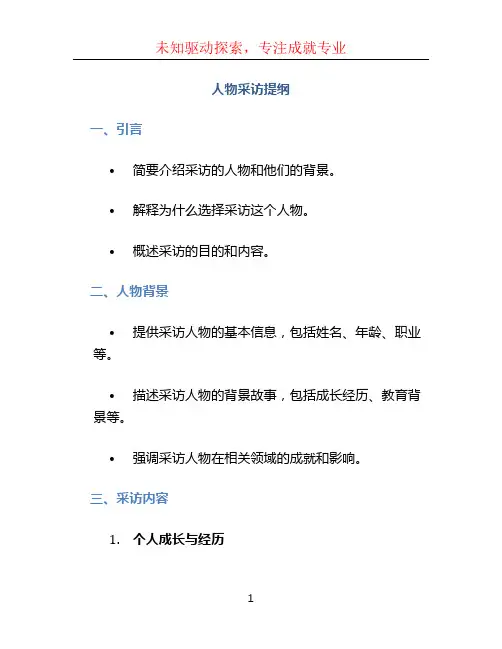 未知驱动探索，专注成就专业

人物采访提纲

一、引言

• 简要介绍采访的人物和他们的背景。

• 解释为什么选择采访这个人物。

• 概述采访的目的和内容。

二、人物背景

• 提供采访人物的基本信息，包括姓名、年龄、职业等。

• 描述采访人物的背景故事，包括成长经历、教育背景等。

• 强调采访人物在相关领域的成就和影响。

三、采访内容

1. 个人成长与经历

1